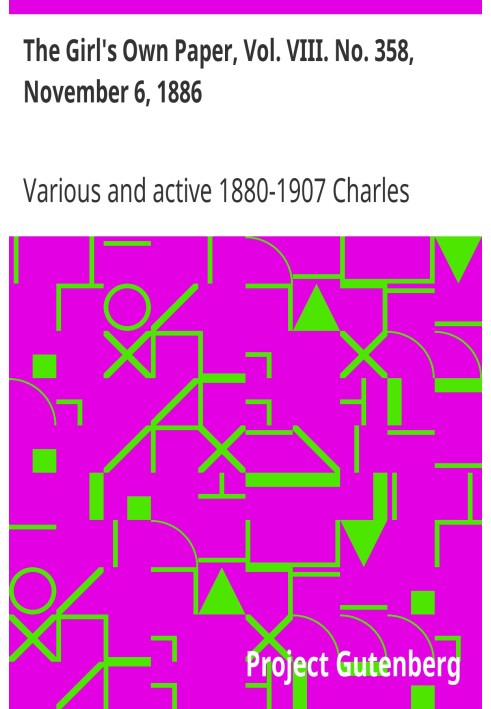 The Girl's Own Paper, Vol. VIII. No. 358, November 6, 1886

Various and active 1880-1907 Charles

Project Gutenberg